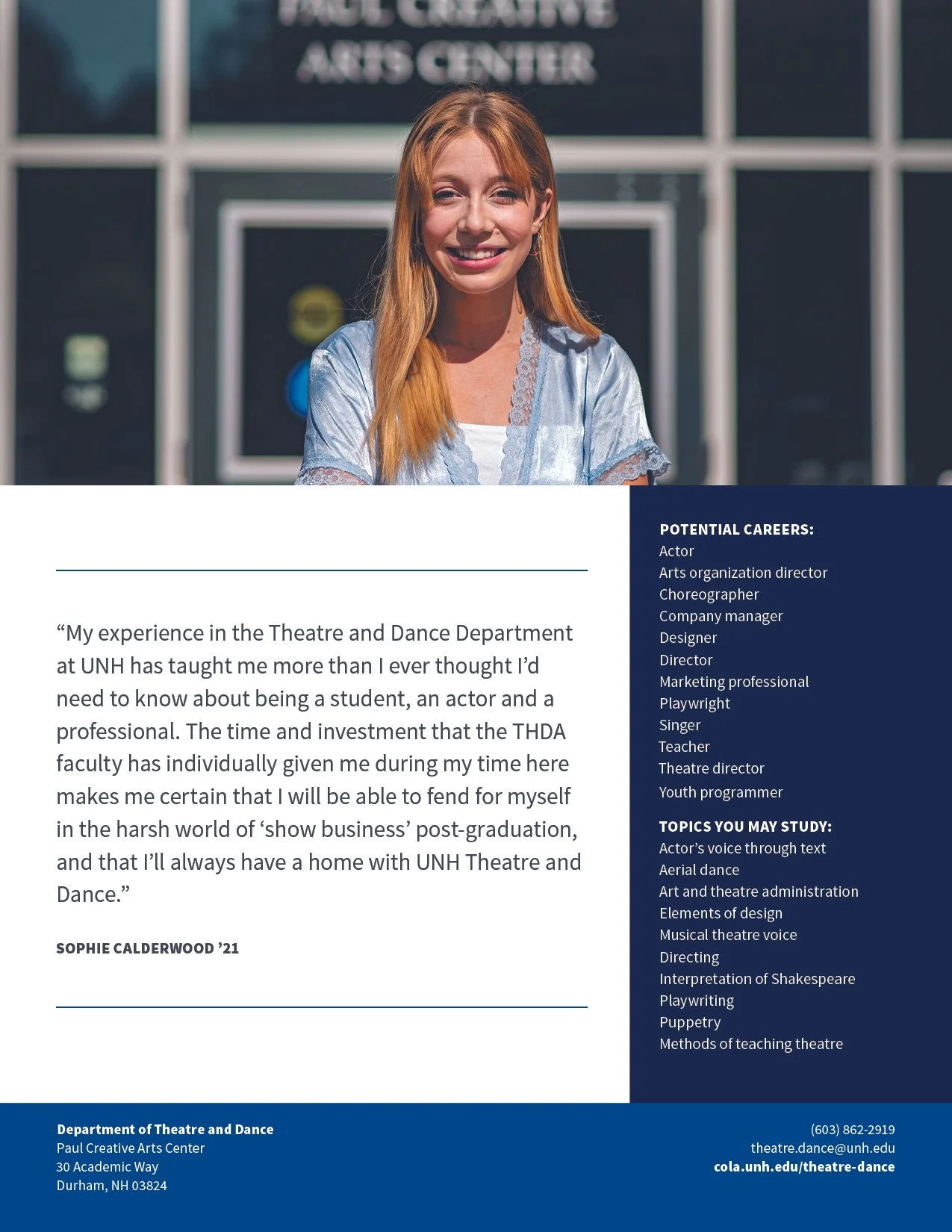 PAUL CREATIVE ARTS CENTER

“My experience in the Theatre and Dance Department at UNH has taught me more than I ever thought I’d need to know about being a student, an actor and a professional. The time and investment that the THDA faculty has individually given me during my time here makes me certain that I will be able to fend for myself in the harsh world of ‘show business’ post-graduation, and that I’ll always have a home with UNH Theatre and Dance.”

SOPHIE CALDERWOOD ’21

POTENTIAL CAREERS:
Actor
Arts organization director
Choreographer
Company manager
Designer
Director
Marketing professional
Playwright
Singer
Teacher
Theatre director
Youth programmer

TOPICS YOU MAY STUDY:
Actor’s voice through text
Aerial dance
Art and theatre administration
Elements of design
Musical theatre voice
Directing
Interpretation of Shakespeare
Playwriting
Puppetry
Methods of teaching theatre

Department of Theatre and Dance
Paul Creative Arts Center
30 Academic Way
Durham, NH 03824

(603) 862-2919
theatre.dance@unh.edu
cola.unh.edu/theatre-dance